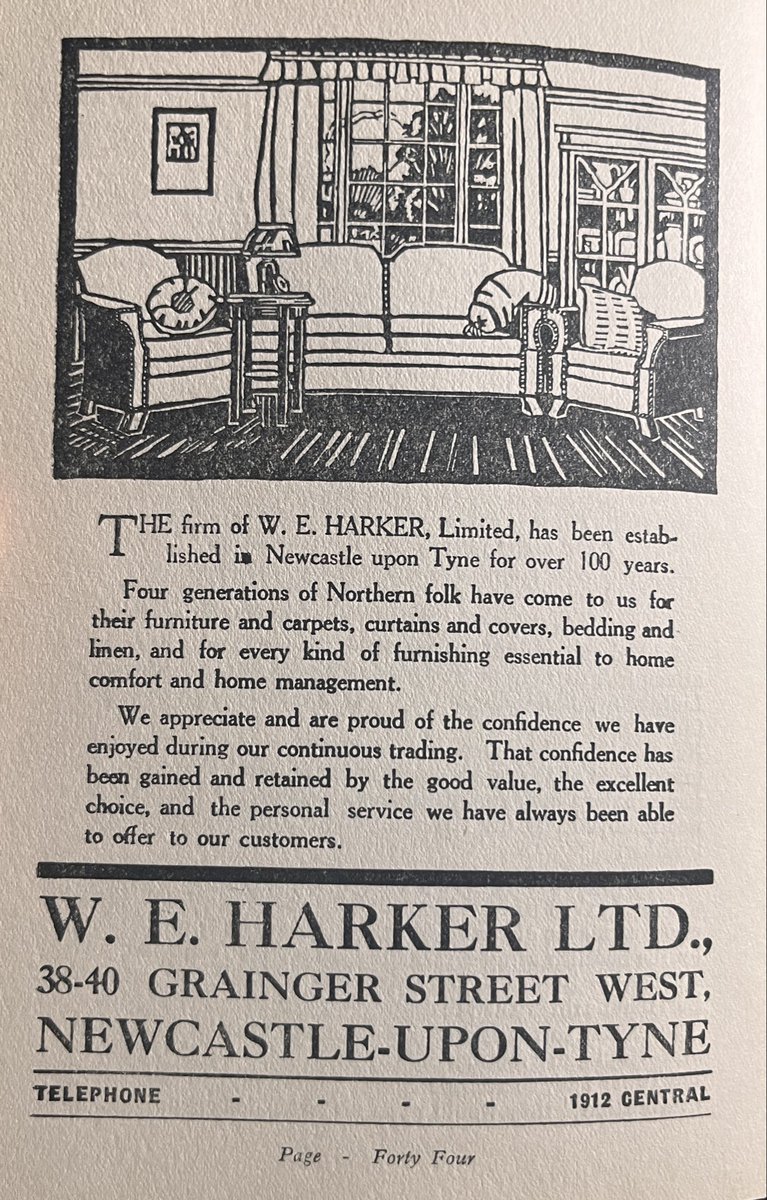 THE firm of W. E. HARKER, Limited, has been established in Newcastle upon Tyne for over 100 years.

Four generations of Northern folk have come to us for their furniture and carpets, curtains and covers, bedding and linen, and for every kind of furnishing essential to home comfort and home management.

We appreciate and are proud of the confidence we have enjoyed during our continuous trading. That confidence has been gained and retained by the good value, the excellent choice, and the personal service we have always been able to offer to our customers.

W. E. HARKER LTD.,
38-40 GRAINGER STREET WEST,
NEWCASTLE-UPON-TYNE

TELEPHONE - - - - 1912 CENTRAL

Page - Forty Four